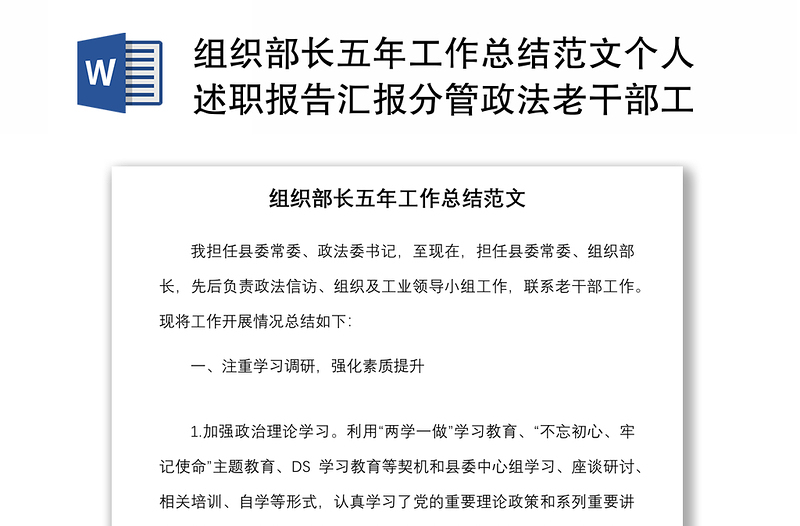 W

组织部长五年工作总结范文个人述职报告汇报分管政法老干部工

组织部长五年工作总结范文

我担任县委常委、政法委书记，至现在，担任县委常委、组织部长，先后负责政法信访、组织及工业领导小组工作，联系老干部工作。现将工作开展情况总结如下：

一、注重学习调研，强化素质提升

1.加强政治理论学习。利用“两学一做”学习教育、“不忘初心、牢记使命”主题教育、DS 学习教育等契机和县委中心组学习、座谈研讨、相关培训、自学等形式，认真学习了党的重要理论政策和系列重要讲